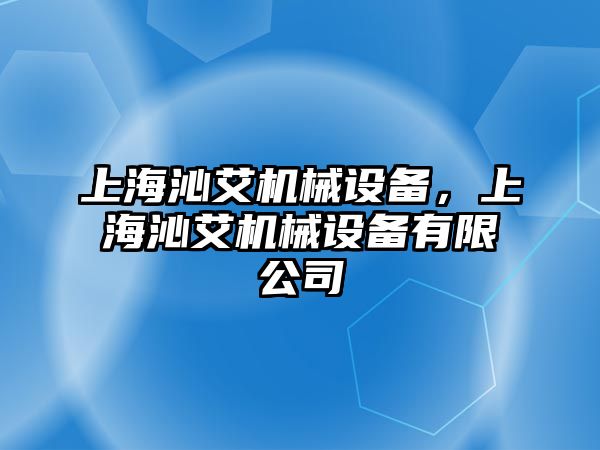 上海沁艾机械设备，上海沁艾机械设备有限公司